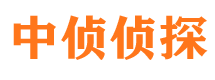 中侦侦探